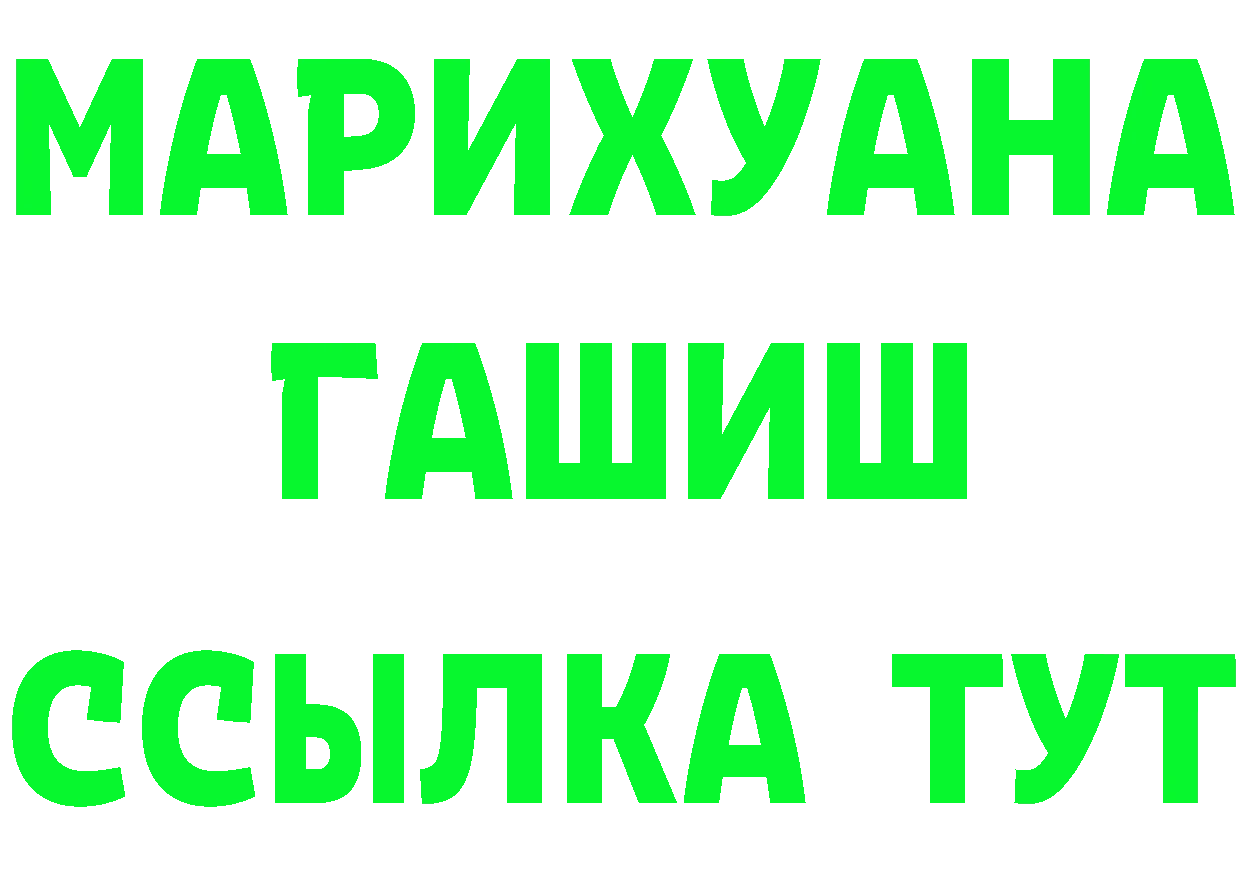 МАРИХУАНА
ГАШИШ
ССЫЛКА ТУТ